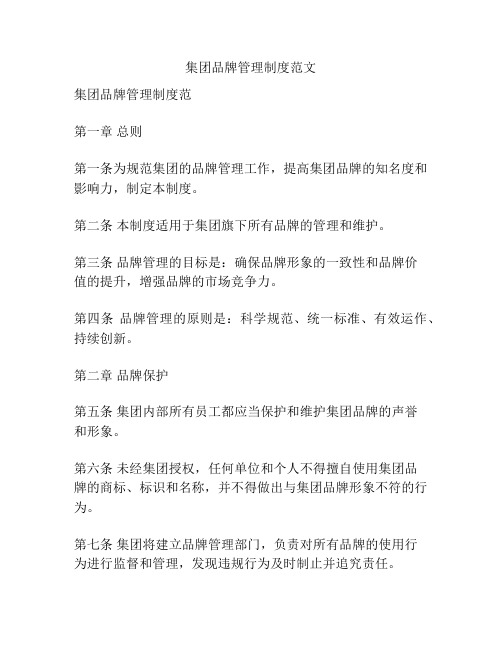 集团品牌管理制度范文

集团品牌管理制度范

第一章 总则

第一条为规范集团的品牌管理工作，提高集团品牌的知名度和影响力，制定本制度。

第二条 本制度适用于集团旗下所有品牌的管理和维护。

第三条 品牌管理的目标是：确保品牌形象的一致性和品牌价值的提升，增强品牌的市场竞争力。

第四条 品牌管理的原则是：科学规范、统一标准、有效运作、持续创新。

第二章 品牌保护

第五条 集团内部所有员工都应当保护和维护集团品牌的声誉和形象。

第六条 未经集团授权，任何单位和个人不得擅自使用集团品牌的商标、标识和名称，并不得做出与集团品牌形象不符的行为。

第七条 集团将建立品牌管理部门，负责对所有品牌的使用行为进行监督和管理，发现违规行为及时制止并追究责任。